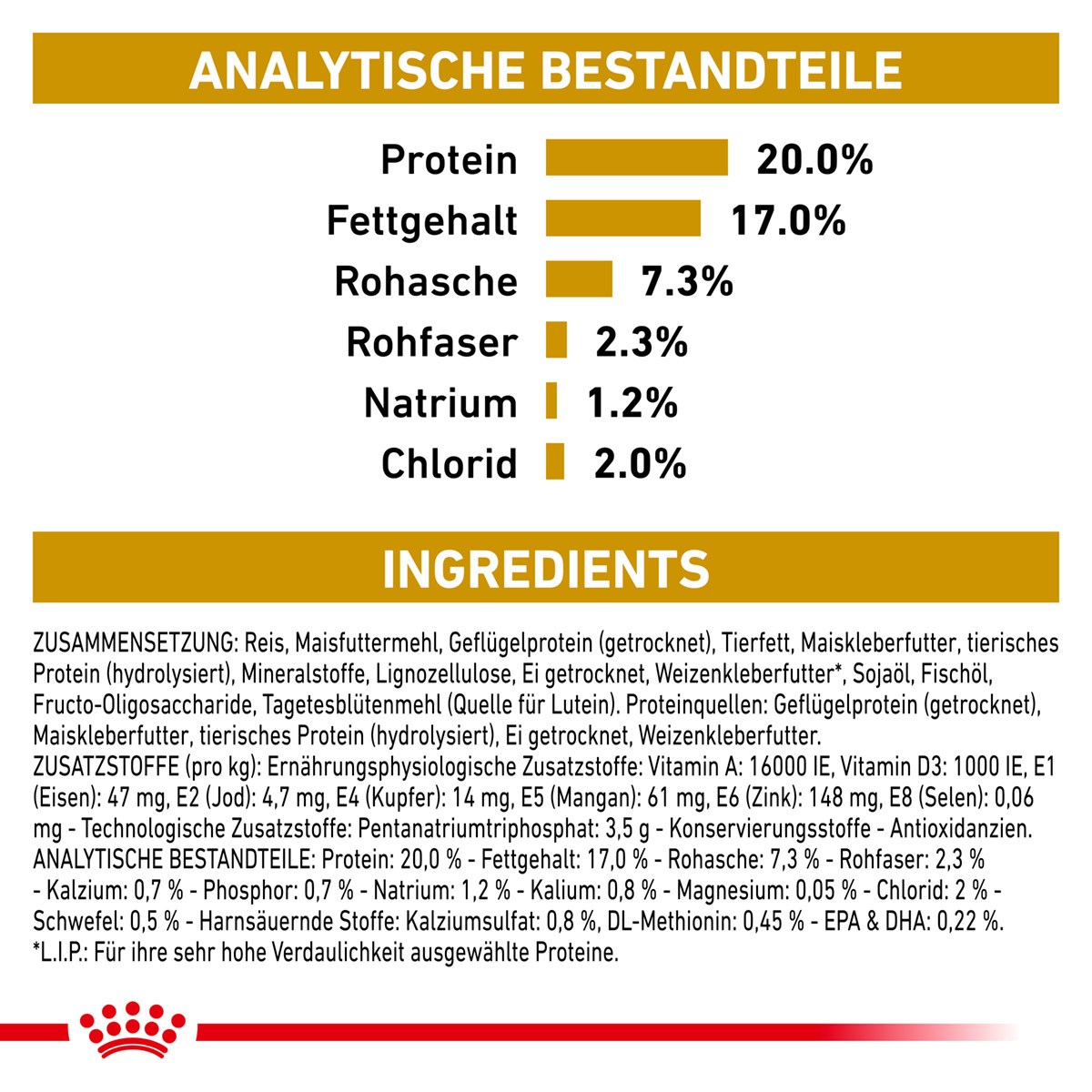 ANALYTISCHE BESTANDTEILE

Protein 20.0%
Fettgehalt 17.0%
Rohasche 7.3%
Rohfaser 2.3%
Natrium 1.2%
Chlorid 2.0%

INGREDIENTS

ZUSAMMENSETZUNG: Reis, Maisfuttermehl, Geflügelprotein (getrocknet), Tierfett, Maiskleberfutter, tierisches Protein (hydrolysiert), Mineralstoffe, Lignozellulose, Ei getrocknet, Weizenkleberfutter*, Sojaöl, Fischöl, Fructo-Oligosaccharide, Tagetesblütenmehl (Quelle für Lutein). Proteinquellen: Geflügelprotein (getrocknet), Maiskleberfutter, tierisches Protein (hydrolysiert), Ei getrocknet, Weizenkleberfutter.
ZUSATZSTOFFE (pro kg): Ernährungsphysiologische Zusatzstoffe: Vitamin A: 16000 IE, Vitamin D3: 1000 IE, E1 (Eisen): 47 mg, E2 (Jod): 4,7 mg, E4 (Kupfer): 14 mg, E5 (Mangan): 61 mg, E6 (Zink): 148 mg, E8 (Selen): 0,06 mg - Technologische Zusatzstoffe: Pentanatriumtriphosphat: 3,5 g - Konservierungsstoffe - Antioxidanzien.
ANALYTISCHE BESTANDTEILE: Protein: 20,0 % - Fettgehalt: 17,0 % - Rohasche: 7,3 % - Rohfaser: 2,3 % - Kalzium: 0,7 % - Phosphor: 0,7 % - Natrium: 1,2 % - Kalium: 0,8 % - Magnesium: 0,05 % - Chlorid: 2 % - Schwefel: 0,5 % - Harnsäuernde Stoffe: Kalziumsulfat: 0,8 %, DL-Methionin: 0,45 % - EPA & DHA: 0,22 %.
*L.I.P.: Für ihre sehr hohe Verdaulichkeit ausgewählte Proteine.